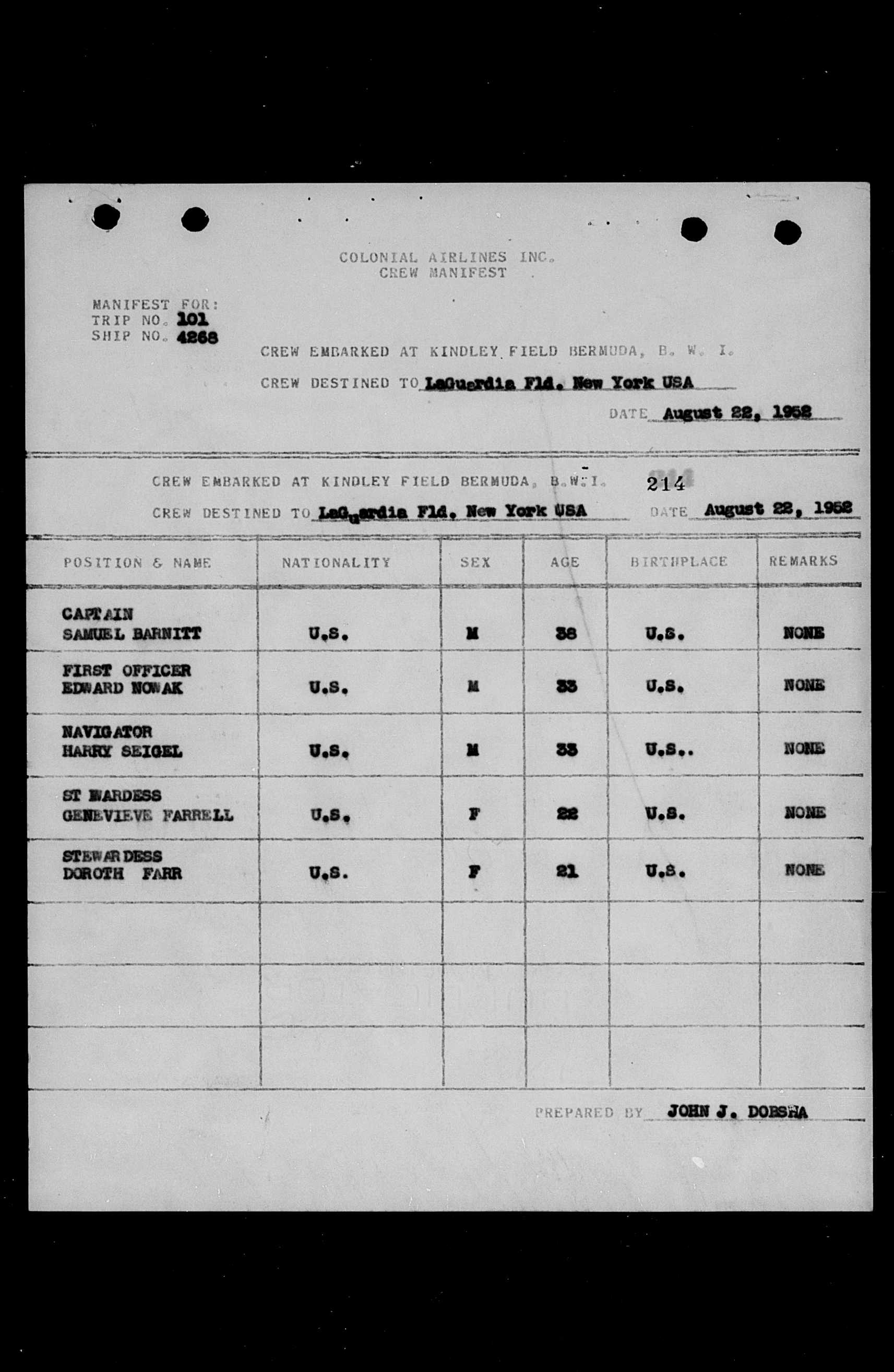 COLONIAL AIRLINES INC.
CREW MANIFEST

MANIFEST FOR:
TRIP NO. 101
SHIP NO. 4268

CREW EMBARKED AT KINDLEY FIELD BERMUDA, B. W. I.

CREW DESTINED TO LaGuardia Fld. New York USA

DATE August 22, 1952

CREW EMBARKED AT KINDLEY FIELD BERMUDA, B.W.I. 214

CREW DESTINED TO LaGuardia Fld. New York USA DATE August 22, 1952

| POSITION & NAME | NATIONALITY | SEX | AGE | BIRTHPLACE | REMARKS |
|---|---|---|---|---|---|
| CAPTAIN SAMUEL BARNITT | U.S. | M | 38 | U.S. | NONE |
| FIRST OFFICER EDWARD NOWAK | U.S. | M | 33 | U.S. | NONE |
| NAVIGATOR HARRY SEIGEL | U.S. | M | 33 | U.S.. | NONE |
| ST WARDESS GENEVIEVE FARRELL | U.S. | F | 22 | U.S. | NONE |
| STEWARDESS DOROTH FARR | U.S. | F | 21 | U.S. | NONE |
| | | | | | |
| | | | | | |
| | | | | | |

PREPARED BY JOHN J. DOBSHA